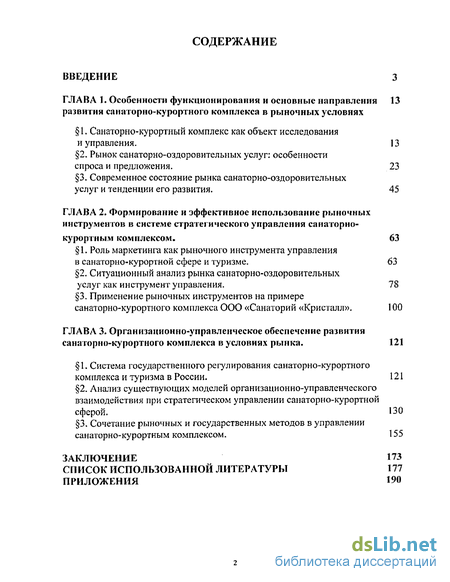 СОДЕРЖАНИЕ

ВВЕДЕНИЕ 3

ГЛАВА 1. Особенности функционирования и основные направления развития санаторно-курортного комплекса в рыночных условиях 13

§1. Санаторно-курортный комплекс как объект исследования и управления. 13
§2. Рынок санаторно-оздоровительных услуг: особенности спроса и предложения. 23
§3. Современное состояние рынка санаторно-оздоровительных услуг и тенденции его развития. 45

ГЛАВА 2. Формирование и эффективное использование рыночных инструментов в системе стратегического управления санаторно-курортным комплексом. 63
§1. Роль маркетинга как рыночного инструмента управления в санаторно-курортной сфере и туризме. 63
§2. Ситуационный анализ рынка санаторно-оздоровительных услуг как инструмент управления. 78
§3. Применение рыночных инструментов на примере санаторно-курортного комплекса ООО «Санаторий «Кристалл». 100

ГЛАВА 3. Организационно-управленческое обеспечение развития санаторно-курортного комплекса в условиях рынка. 121

§1. Система государственного регулирования санаторно-курортного комплекса и туризма в России. 121
§2. Анализ существующих моделей организационно-управленческого взаимодействия при стратегическом управлении санаторно-курортной сферой. 130
§3. Сочетание рыночных и государственных методов в управлении санаторно-курортным комплексом. 155

ЗАКЛЮЧЕНИЕ 173
СПИСОК ИСПОЛЬЗОВАННОЙ ЛИТЕРАТУРЫ 177
ПРИЛОЖЕНИЯ 190

2

dsLib.net
библиотека диссертаций